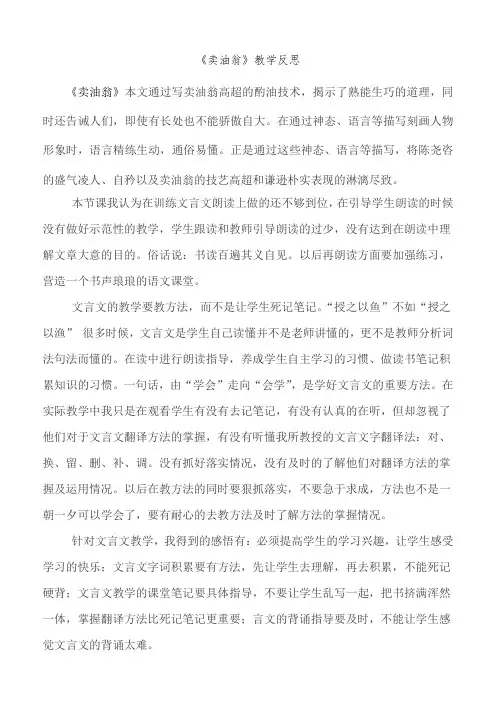 《卖油翁》教学反思

《卖油翁》本文通过写卖油翁高超的酌油技术，揭示了熟能生巧的道理，同时还告诫人们，即使有长处也不能骄傲自大。在通过神态、语言等描写刻画人物形象时，语言精练生动，通俗易懂。正是通过这些神态、语言等描写，将陈尧咨的盛气凌人、自矜以及卖油翁的技艺高超和谦逊朴实表现的淋漓尽致。

本节课我认为在训练文言文朗读上做的还不够到位，在引导学生朗读的时候没有做好示范性的教学，学生跟读和教师引导朗读的过少，没有达到在朗读中理解文章大意的目的。俗话说：书读百遍其义自见。以后再朗读方面要加强练习，营造一个书声琅琅的语文课堂。

文言文的教学要教方法，而不是让学生死记笔记。“授之以鱼”不如“授之以渔” 很多时候，文言文是学生自己读懂并不是老师讲懂的，更不是教师分析词法句法而懂的。在读中进行朗读指导，养成学生自主学习的习惯、做读书笔记积累知识的习惯。一句话，由“学会”走向“会学”，是学好文言文的重要方法。在实际教学中我只是在观看学生有没有去记笔记，有没有认真的在听，但却忽视了他们对于文言文翻译方法的掌握，有没有听懂我所教授的文言文字翻译法：对、换、留、删、补、调。没有抓好落实情况，没有及时的了解他们对翻译方法的掌握及运用情况。以后在教方法的同时要狠抓落实，不要急于求成，方法也不是一朝一夕可以学会了，要有耐心的去教方法及时了解方法的掌握情况。

针对文言文教学，我得到的感悟有：必须提高学生的学习兴趣，让学生感受学习的快乐；文言文字词积累要有方法，先让学生去理解，再去积累，不能死记硬背；文言文教学的课堂笔记要具体指导，不要让学生乱写一起，把书挤满浑然一体，掌握翻译方法比死记笔记更重要；言文的背诵指导要及时，不能让学生感觉文言文的背诵太难。